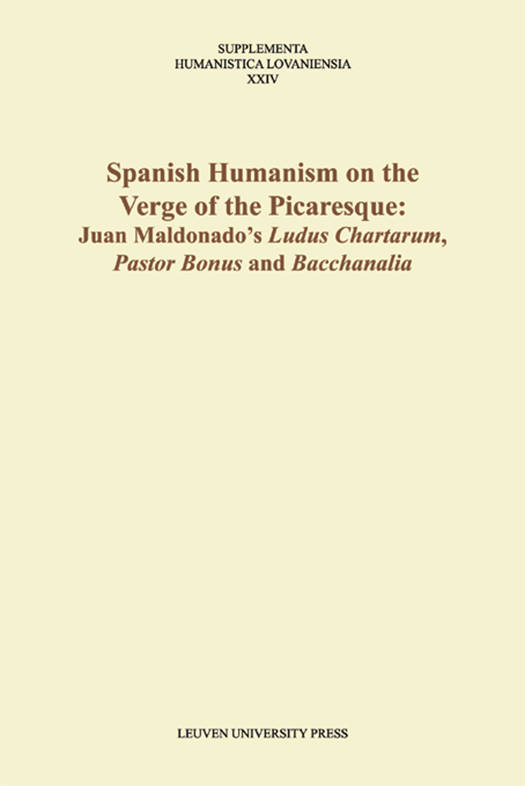 SUPPLEMENTA
HUMANISTICA LOVANIENSIA
XXIV

Spanish Humanism on the Verge of the Picaresque: Juan Maldonado's Ludus Chartarum, Pastor Bonus and Bacchanalia

LEUVEN UNIVERSITY PRESS